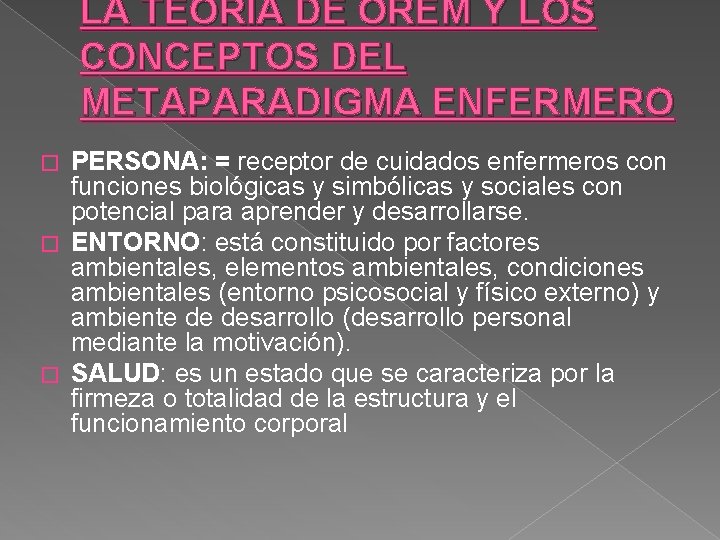 LA TEORIA DE OREM Y LOS CONCEPTOS DEL METAPARADIGMA ENFERMERO

PERSONA: = receptor de cuidados enfermeros con funciones biológicas y simbólicas y sociales con potencial para aprender y desarrollarse.

ENTORNO: está constituido por factores ambientales, elementos ambientales, condiciones ambientales (entorno psicosocial y físico externo) y ambiente de desarrollo (desarrollo personal mediante la motivación).

SALUD: es un estado que se caracteriza por la firmeza o totalidad de la estructura y el funcionamiento corporal